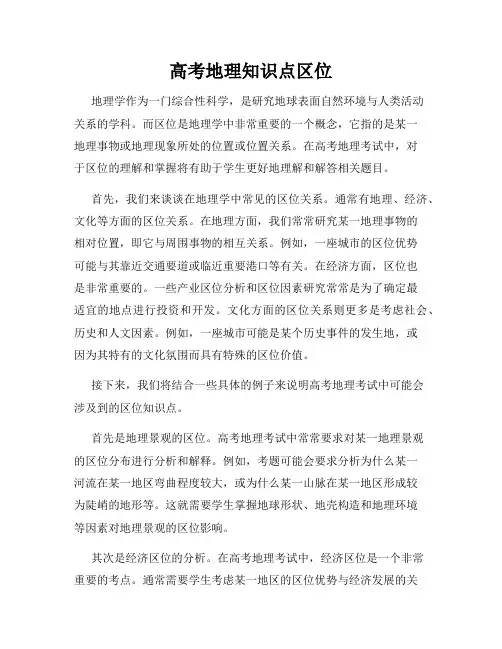 高考地理知识点区位

地理学作为一门综合性科学，是研究地球表面自然环境与人类活动关系的学科。而区位是地理学中非常重要的一个概念，它指的是某一地理事物或地理现象所处的位置或位置关系。在高考地理考试中，对于区位的理解和掌握将有助于学生更好地理解和解答相关题目。

首先，我们来谈谈在地理学中常见的区位关系。通常有地理、经济、文化等方面的区位关系。在地理方面，我们常常研究某一地理事物的相对位置，即它与周围事物的相互关系。例如，一座城市的区位优势可能与其靠近交通要道或临近重要港口等有关。在经济方面，区位也是非常重要的。一些产业区位分析和区位因素研究常常是为了确定最适宜的地点进行投资和开发。文化方面的区位关系则更多是考虑社会、历史和人文因素。例如，一座城市可能是某个历史事件的发生地，或因为其特有的文化氛围而具有特殊的区位价值。

接下来，我们将结合一些具体的例子来说明高考地理考试中可能会涉及到的区位知识点。

首先是地理景观的区位。高考地理考试中常常要求对某一地理景观的区位分布进行分析和解释。例如，考题可能会要求分析为什么某一河流在某一地区弯曲程度较大，或为什么某一山脉在某一地区形成较为陡峭的地形等。这就需要学生掌握地球形状、地壳构造和地理环境等因素对地理景观的区位影响。

其次是经济区位的分析。在高考地理考试中，经济区位是一个非常重要的考点。通常需要学生考虑某一地区的区位优势与经济发展的关